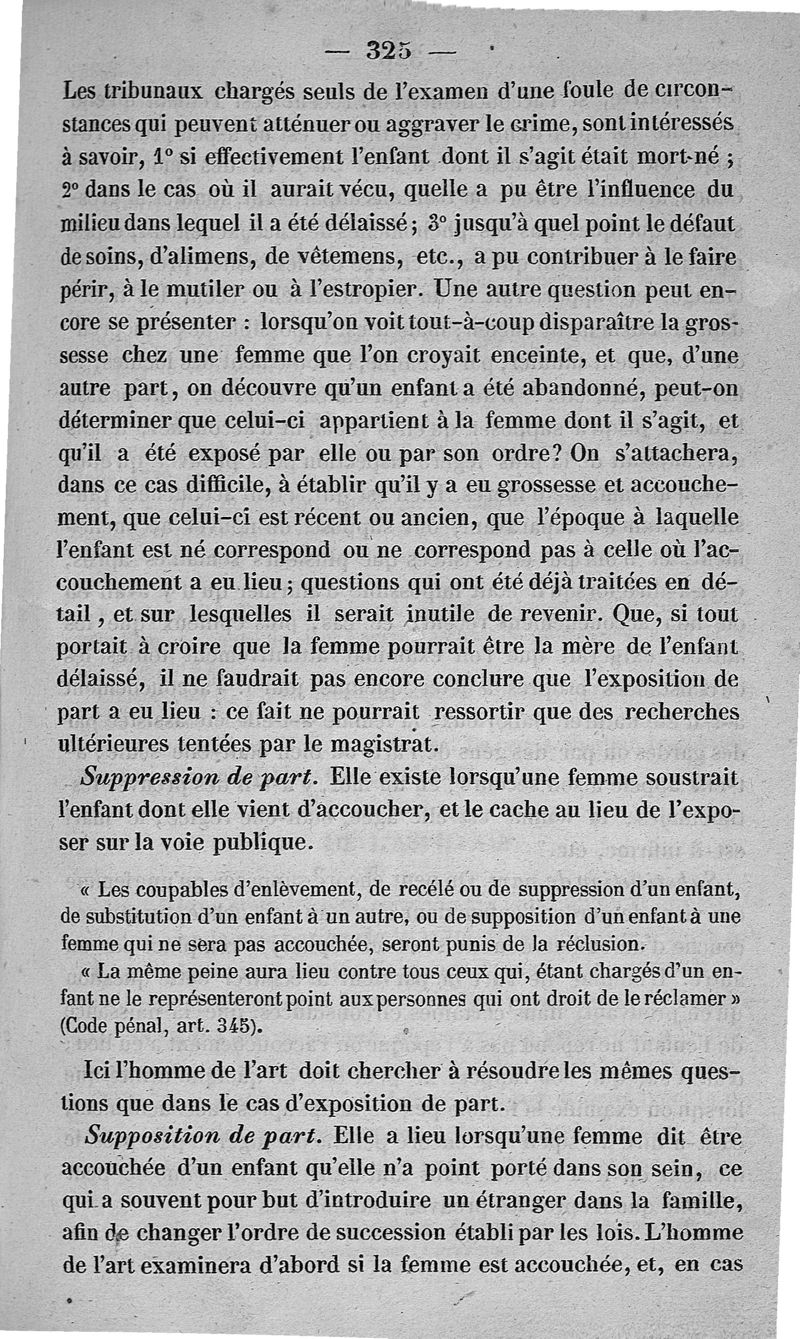 — 325 —

Les tribunaux chargés seuls de l'examen d'une foule de circonstances qui peuvent atténuer ou aggraver le crime, sont intéressés à savoir, 1° si effectivement l'enfant dont il s'agit était mort-né ; 2° dans le cas où il aurait vécu, quelle a pu être l'influence du milieu dans lequel il a été délaissé ; 3° jusqu'à quel point le défaut de soins, d'alimens, de vêtemens, etc., a pu contribuer à le faire périr, à le mutiler ou à l'estropier. Une autre question peut encore se présenter : lorsqu'on voit tout-à-coup disparaître la grossesse chez une femme que l'on croyait enceinte, et que, d'une autre part, on découvre qu'un enfant a été abandonné, peut-on déterminer que celui-ci appartient à la femme dont il s'agit, et qu'il a été exposé par elle ou par son ordre? On s'attachera, dans ce cas difficile, à établir qu'il y a eu grossesse et accouchement, que celui-ci est récent ou ancien, que l'époque à laquelle l'enfant est né correspond ou ne correspond pas à celle où l'accouchement a eu lieu ; questions qui ont été déjà traitées en détail, et sur lesquelles il serait inutile de revenir. Que, si tout portait à croire que la femme pourrait être la mère de l'enfant délaissé, il ne faudrait pas encore conclure que l'exposition de part a eu lieu : ce fait ne pourrait ressortir que des recherches ultérieures tentées par le magistrat.

Suppression de part. Elle existe lorsqu'une femme soustrait l'enfant dont elle vient d'accoucher, et le cache au lieu de l'exposer sur la voie publique.

« Les coupables d'enlèvement, de recélé ou de suppression d'un enfant, de substitution d'un enfant à un autre, ou de supposition d'un enfant à une femme qui ne sera pas accouchée, seront punis de la réclusion.

« La même peine aura lieu contre tous ceux qui, étant chargés d'un enfant ne le représenteront point aux personnes qui ont droit de le réclamer » (Code pénal, art. 345).

Ici l'homme de l'art doit chercher à résoudre les mêmes questions que dans le cas d'exposition de part.

Supposition de part. Elle a lieu lorsqu'une femme dit être accouchée d'un enfant qu'elle n'a point porté dans son sein, ce qui a souvent pour but d'introduire un étranger dans la famille, afin de changer l'ordre de succession établi par les lois. L'homme de l'art examinera d'abord si la femme est accouchée, et, en cas